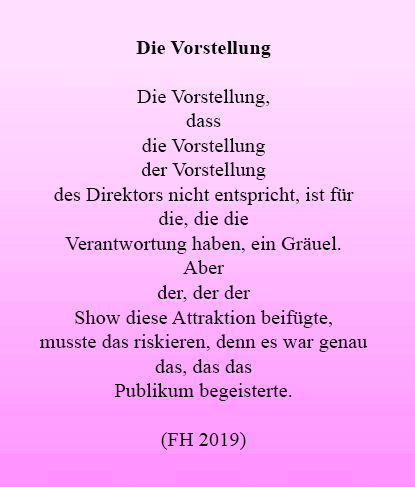 Die Vorstellung

Die Vorstellung,
dass
die Vorstellung
der Vorstellung
des Direktors nicht entspricht, ist für
die, die die
Verantwortung haben, ein Gräuel.
Aber
der, der der
Show diese Attraktion beifügte,
musste das riskieren, denn es war genau
das, das das
Publikum begeisterte.

(FH 2019)